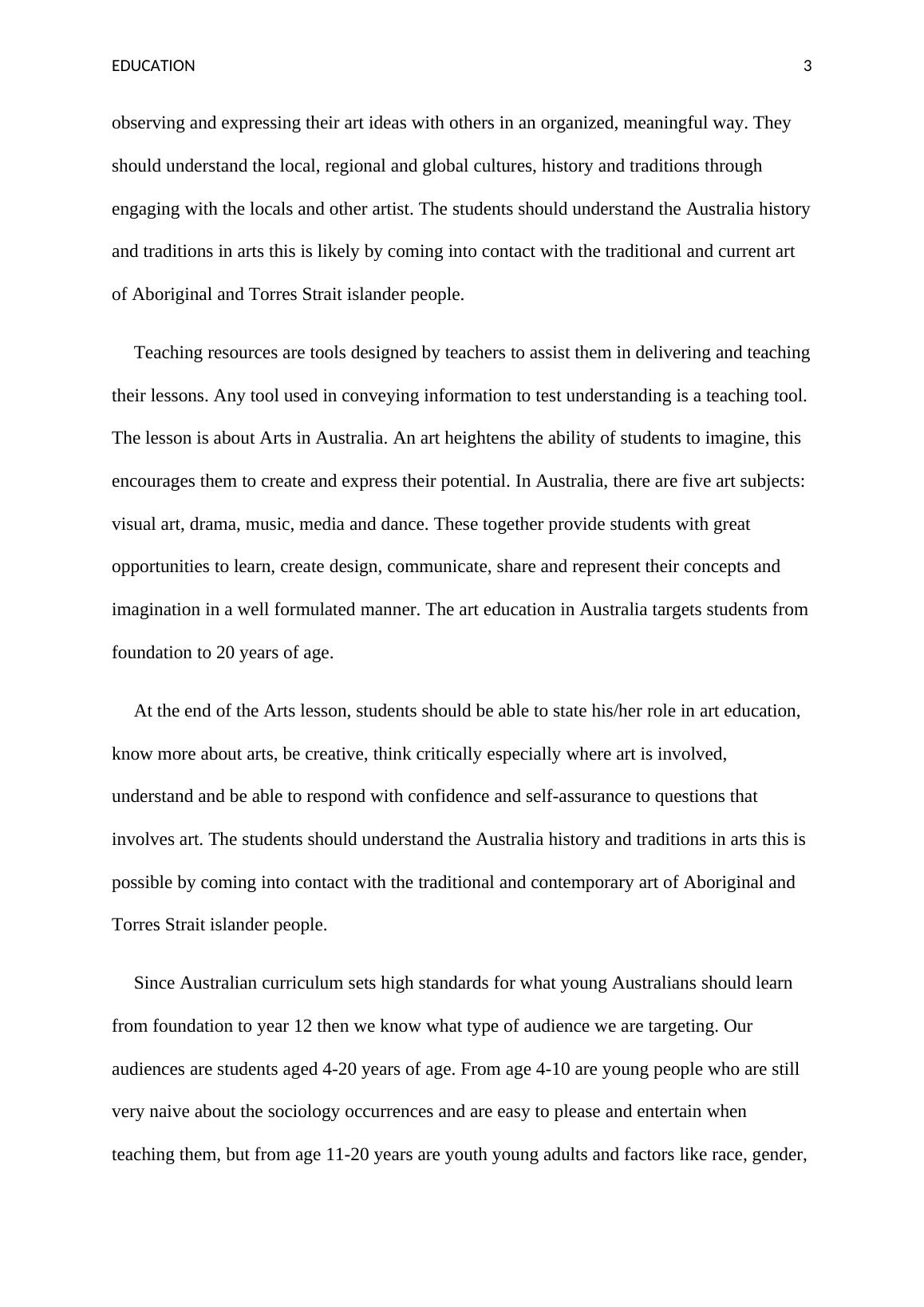 EDUCATION 3

observing and expressing their art ideas with others in an organized, meaningful way. They should understand the local, regional and global cultures, history and traditions through engaging with the locals and other artist. The students should understand the Australia history and traditions in arts this is likely by coming into contact with the traditional and current art of Aboriginal and Torres Strait islander people.

Teaching resources are tools designed by teachers to assist them in delivering and teaching their lessons. Any tool used in conveying information to test understanding is a teaching tool. The lesson is about Arts in Australia. An art heightens the ability of students to imagine, this encourages them to create and express their potential. In Australia, there are five art subjects: visual art, drama, music, media and dance. These together provide students with great opportunities to learn, create design, communicate, share and represent their concepts and imagination in a well formulated manner. The art education in Australia targets students from foundation to 20 years of age.

At the end of the Arts lesson, students should be able to state his/her role in art education, know more about arts, be creative, think critically especially where art is involved, understand and be able to respond with confidence and self-assurance to questions that involves art. The students should understand the Australia history and traditions in arts this is possible by coming into contact with the traditional and contemporary art of Aboriginal and Torres Strait islander people.

Since Australian curriculum sets high standards for what young Australians should learn from foundation to year 12 then we know what type of audience we are targeting. Our audiences are students aged 4-20 years of age. From age 4-10 are young people who are still very naive about the sociology occurrences and are easy to please and entertain when teaching them, but from age 11-20 years are youth young adults and factors like race, gender,